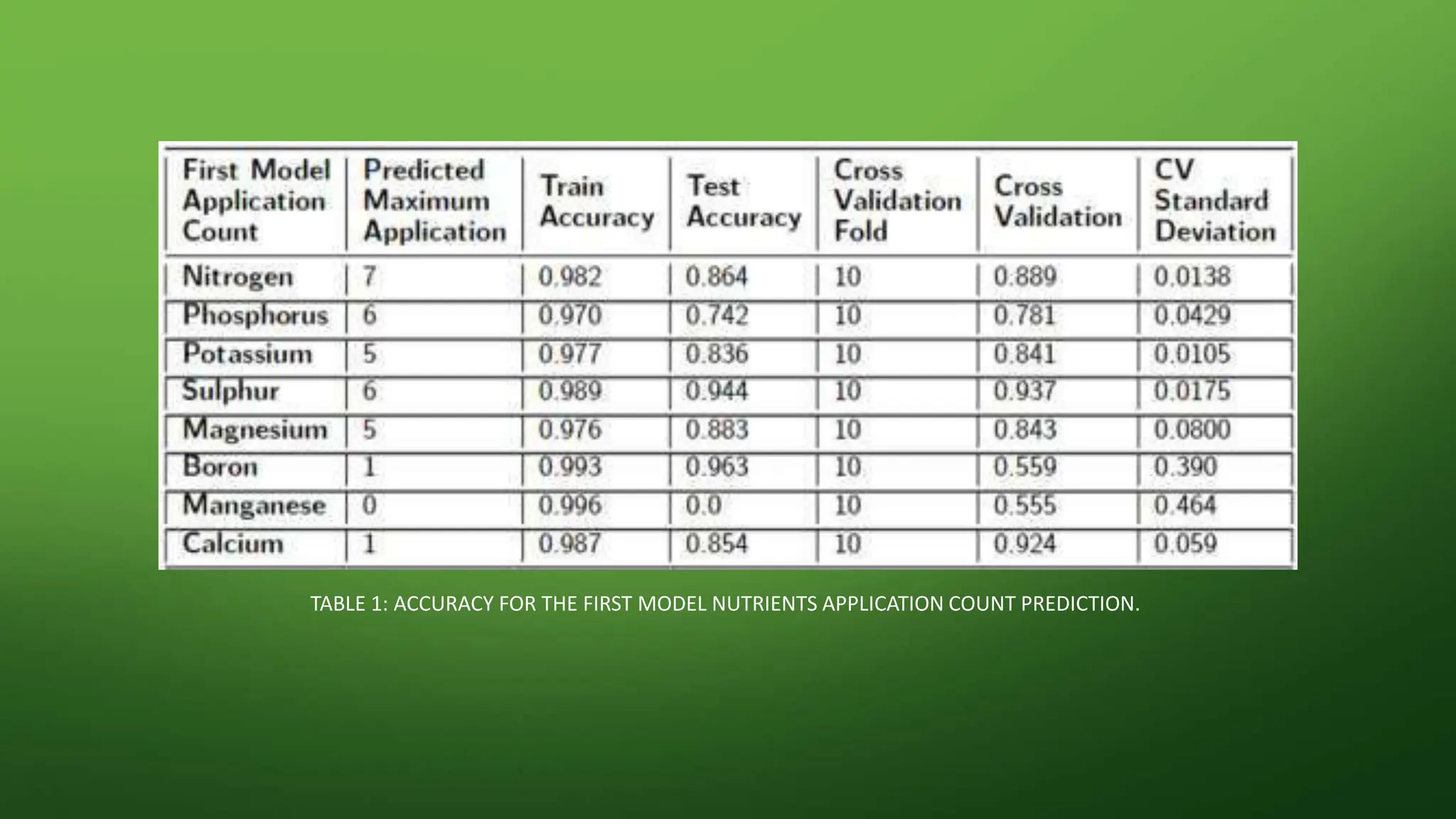 | First Model Application Count | Predicted Maximum Application | Train Accuracy | Test Accuracy | Cross Validation Fold | Cross Validation | CV Standard Deviation |
|---|---|---|---|---|---|---|
| Nitrogen | 7 | 0.982 | 0.864 | 10 | 0.889 | 0.0138 |
| Phosphorus | 6 | 0.970 | 0.742 | 10 | 0.781 | 0.0429 |
| Potassium | 5 | 0.977 | 0.836 | 10 | 0.841 | 0.0105 |
| Sulphur | 6 | 0.989 | 0.944 | 10 | 0.937 | 0.0175 |
| Magnesium | 5 | 0.976 | 0.883 | 10 | 0.843 | 0.0800 |
| Boron | 1 | 0.993 | 0.963 | 10 | 0.559 | 0.390 |
| Manganese | 0 | 0.996 | 0.0 | 10 | 0.555 | 0.464 |
| Calcium | 1 | 0.987 | 0.854 | 10 | 0.924 | 0.059 |

TABLE 1: ACCURACY FOR THE FIRST MODEL NUTRIENTS APPLICATION COUNT PREDICTION.